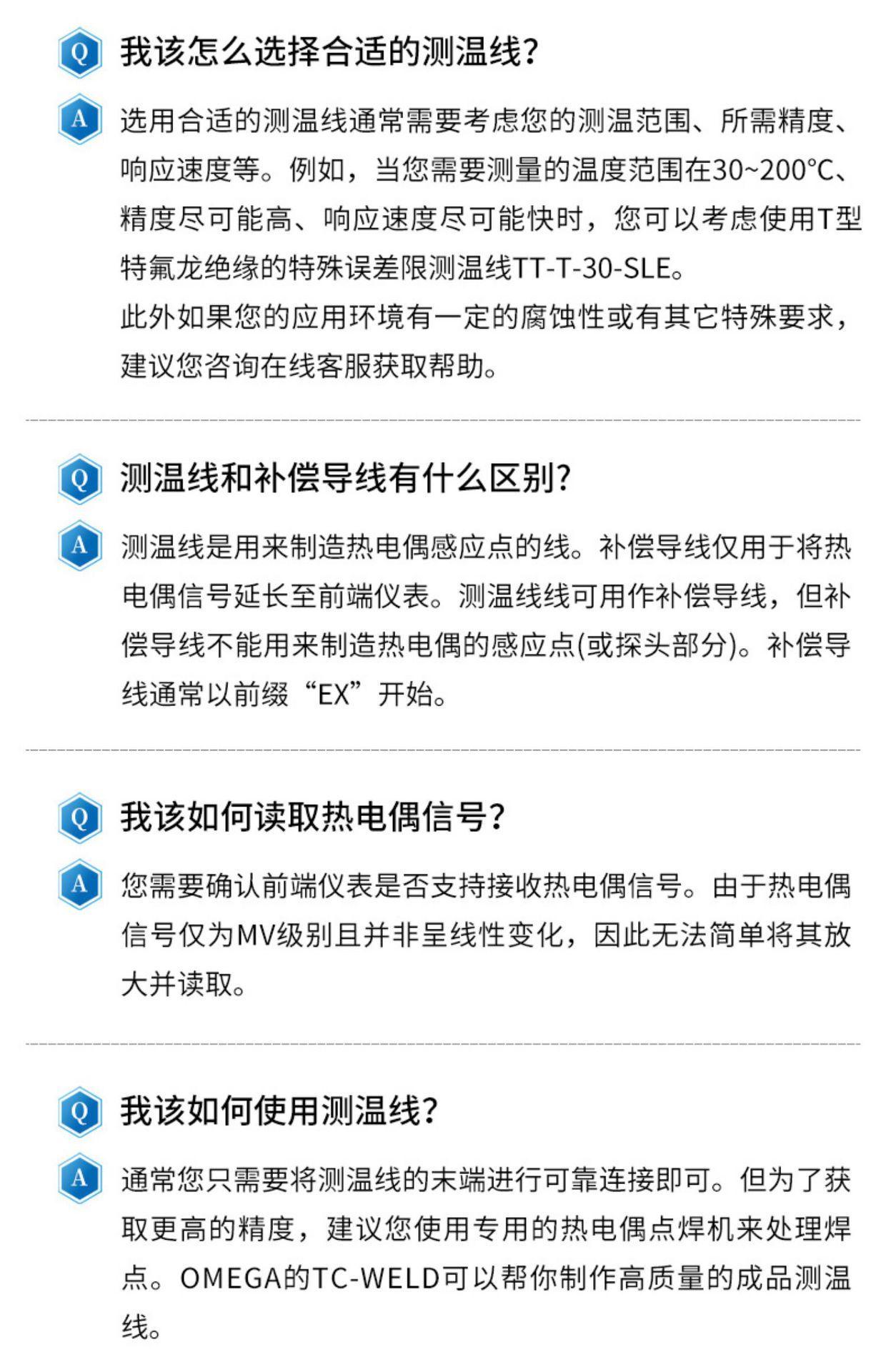 Q 我该怎么选择合适的测温线?

A 选用合适的测温线通常需要考虑您的测温范围、所需精度、响应速度等。例如，当您需要测量的温度范围在30~200°C、精度尽可能高、响应速度尽可能快时，您可以考虑使用T型特氟龙绝缘的特殊误差限测温线TT-T-30-SLE。
此外如果您的应用环境有一定的腐蚀性或有其它特殊要求，建议您咨询在线客服获取帮助。

Q 测温线和补偿导线有什么区别?

A 测温线是用来制造热电偶感应点的线。补偿导线仅用于将热电偶信号延长至前端仪表。测温线线可用作补偿导线，但补偿导线不能用来制造热电偶的感应点(或探头部分)。补偿导线通常以前缀“EX”开始。

Q 我该如何读取热电偶信号?

A 您需要确认前端仪表是否支持接收热电偶信号。由于热电偶信号仅为MV级别且并非呈线性变化，因此无法简单将其放大并读取。

Q 我该如何使用测温线?

A 通常您只需要将测温线的末端进行可靠连接即可。但为了获取更高的精度，建议您使用专用的热电偶点焊机来处理焊点。OMEGA的TC-WELD可以帮你制作高质量的成品测温线。